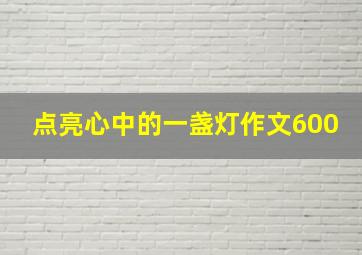 点亮心中的一盏灯作文600